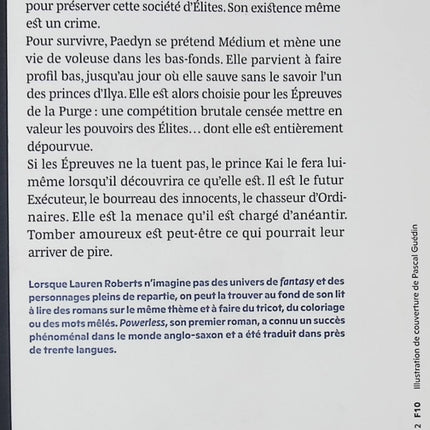 pour préserver cette société d'Élites. Son existence même est un crime.
Pour survivre, Paedyn se prétend Médium et mène une vie de voleuse dans les bas-fonds. Elle parvient à faire profil bas, jusqu'au jour où elle sauve sans le savoir l'un des princes d'Ilya. Elle est alors choisie pour les Épreuves de la Purge : une compétition brutale censée mettre en valeur les pouvoirs des Élites… dont elle est entièrement dépourvue.
Si les Épreuves ne la tuent pas, le prince Kai le fera lui-même lorsqu'il découvrira ce qu'elle est. Il est le futur Exécuteur, le bourreau des innocents, le chasseur d'Ordinaires. Elle est la menace qu'il est chargé d'anéantir. Tomber amoureux est peut-être ce qui pourrait leur arriver de pire.

Lorsque Lauren Roberts n'imagine pas des univers de fantasy et des personnages pleins de repartie, on peut la trouver au fond de son lit à lire des romans sur le même thème et à faire du tricot, du coloriage ou des mots mêlés. Powerless, son premier roman, a connu un succès phénoménal dans le monde anglo-saxon et a été traduit dans près de trente langues.

Illustration de couverture de Pascal Guédin

2 F10